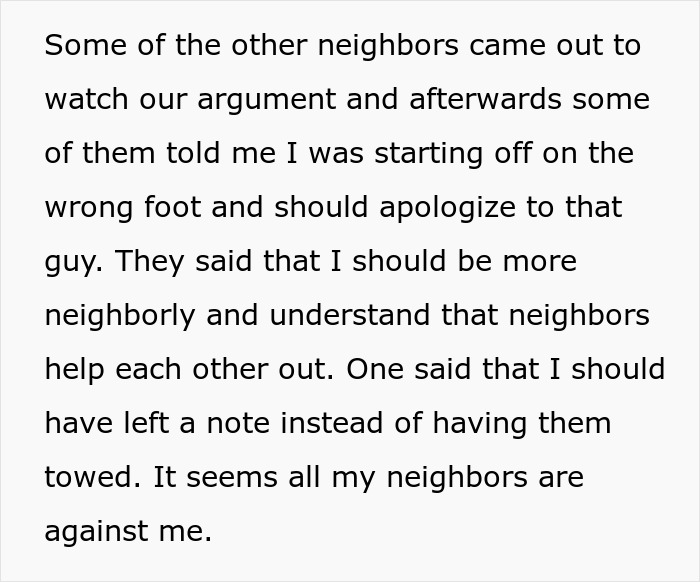 Some of the other neighbors came out to watch our argument and afterwards some of them told me I was starting off on the wrong foot and should apologize to that guy. They said that I should be more neighborly and understand that neighbors help each other out. One said that I should have left a note instead of having them towed. It seems all my neighbors are against me.